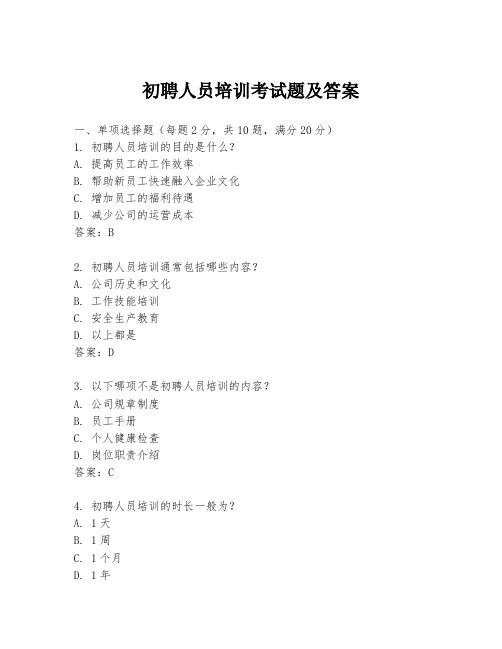 初聘人员培训考试题及答案

一、单项选择题（每题2分，共10题，满分20分）
1. 初聘人员培训的目的是什么？
A. 提高员工的工作效率
B. 帮助新员工快速融入企业文化
C. 增加员工的福利待遇
D. 减少公司的运营成本
答案：B

2. 初聘人员培训通常包括哪些内容？
A. 公司历史和文化
B. 工作技能培训
C. 安全生产教育
D. 以上都是
答案：D

3. 以下哪项不是初聘人员培训的内容？
A. 公司规章制度
B. 员工手册
C. 个人健康检查
D. 岗位职责介绍
答案：C

4. 初聘人员培训的时长一般为？
A. 1天
B. 1周
C. 1个月
D. 1年